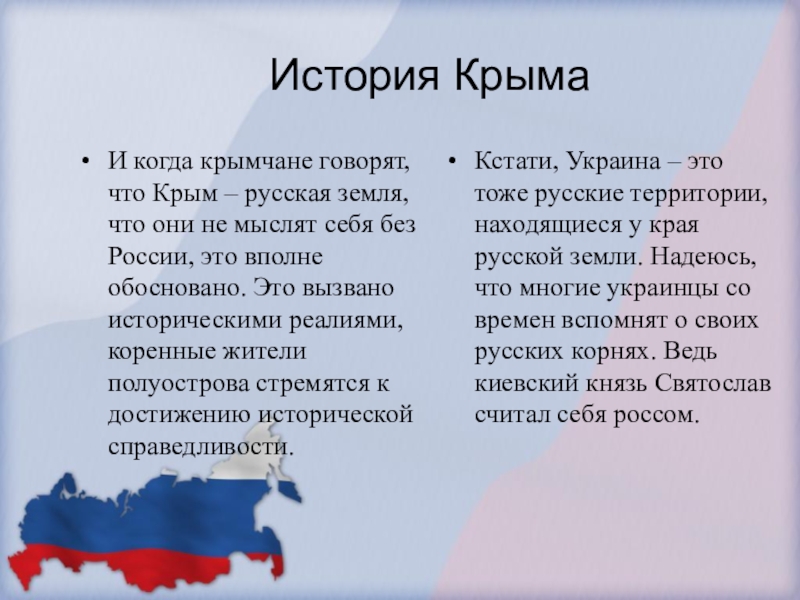 История Крыма

• И когда крымчане говорят, что Крым – русская земля, что они не мыслят себя без России, это вполне обосновано. Это вызвано историческими реалиями, коренные жители полуострова стремятся к достижению исторической справедливости.

• Кстати, Украина – это тоже русские территории, находящиеся у края русской земли. Надеюсь, что многие украинцы со времен вспомнят о своих русских корнях. Ведь киевский князь Святослав считал себя россом.